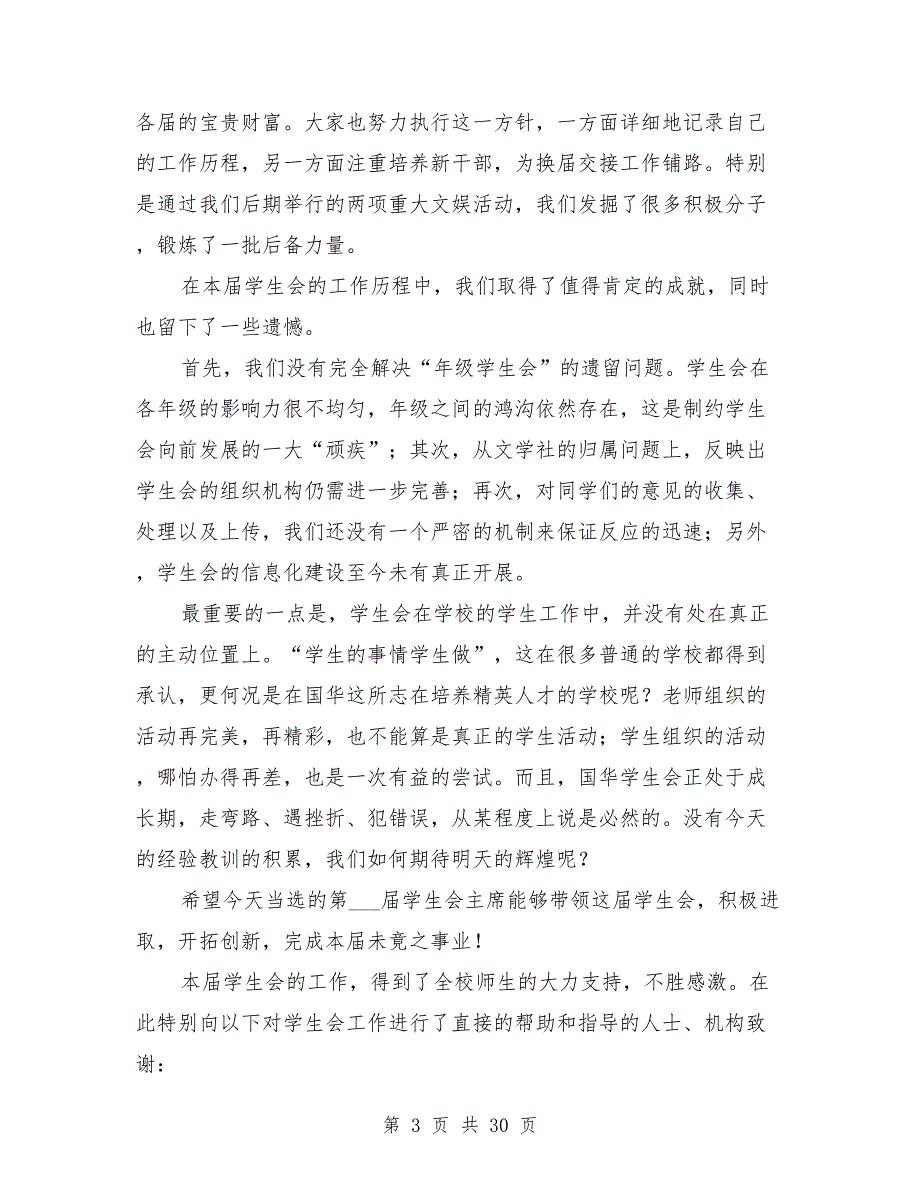 各届的宝贵财富。大家也努力执行这一方针，一方面详细地记录自己的工作历程，另一方面注重培养新干部，为换届交接工作铺路。特别是通过我们后期举行的两项重大文娱活动，我们发掘了很多积极分子，锻炼了一批后备力量。

在本届学生会的工作历程中，我们取得了值得肯定的成就，同时也留下了一些遗憾。

首先，我们没有完全解决“年级学生会”的遗留问题。学生会在各年级的影响力很不均匀，年级之间的鸿沟依然存在，这是制约学生会向前发展的一大“顽疾”；其次，从文学社的归属问题上，反映出学生会的组织机构仍需进一步完善；再次，对同学们的意见的收集、处理以及上传，我们还没有一个严密的机制来保证反应的迅速；另外，学生会的信息化建设至今未有真正开展。

最重要的一点是，学生会在学校的学生工作中，并没有处在真正的主动位置上。“学生的事情学生做”，这在很多普通的学校都得到承认，更何况是在国华这所志在培养精英人才的学校呢？老师组织的活动再完美，再精彩，也不能算是真正的学生活动；学生组织的活动，哪怕办得再差，也是一次有益的尝试。而且，国华学生会正处于成长期，走弯路、遇挫折、犯错误，从某程度上说是必然的。没有今天的经验教训的积累，我们如何期待明天的辉煌呢？

希望今天当选的第___届学生会主席能够带领这届学生会，积极进取，开拓创新，完成本届未竟之事业！

本届学生会的工作，得到了全校师生的大力支持，不胜感激。在此特别向以下对学生会工作进行了直接的帮助和指导的人士、机构致谢：

第 3 页 共 30 页